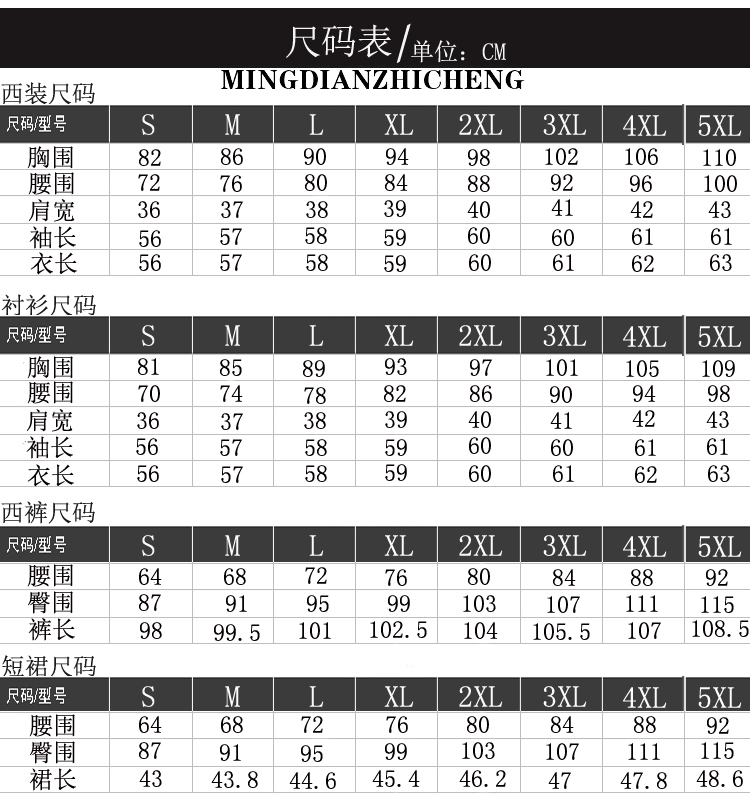 尺码表/单位：CM

MINGDIANZHICHENG

西装尺码

| 尺码/型号 | S | M | L | XL | 2XL | 3XL | 4XL | 5XL |
|---|---|---|---|---|---|---|---|---|
| 胸围 | 82 | 86 | 90 | 94 | 98 | 102 | 106 | 110 |
| 腰围 | 72 | 76 | 80 | 84 | 88 | 92 | 96 | 100 |
| 肩宽 | 36 | 37 | 38 | 39 | 40 | 41 | 42 | 43 |
| 袖长 | 56 | 57 | 58 | 59 | 60 | 60 | 61 | 61 |
| 衣长 | 56 | 57 | 58 | 59 | 60 | 61 | 62 | 63 |

衬衫尺码

| 尺码/型号 | S | M | L | XL | 2XL | 3XL | 4XL | 5XL |
|---|---|---|---|---|---|---|---|---|
| 胸围 | 81 | 85 | 89 | 93 | 97 | 101 | 105 | 109 |
| 腰围 | 70 | 74 | 78 | 82 | 86 | 90 | 94 | 98 |
| 肩宽 | 36 | 37 | 38 | 39 | 40 | 41 | 42 | 43 |
| 袖长 | 56 | 57 | 58 | 59 | 60 | 60 | 61 | 61 |
| 衣长 | 56 | 57 | 58 | 59 | 60 | 61 | 62 | 63 |

西裤尺码

| 尺码/型号 | S | M | L | XL | 2XL | 3XL | 4XL | 5XL |
|---|---|---|---|---|---|---|---|---|
| 腰围 | 64 | 68 | 72 | 76 | 80 | 84 | 88 | 92 |
| 臀围 | 87 | 91 | 95 | 99 | 103 | 107 | 111 | 115 |
| 裤长 | 98 | 99.5 | 101 | 102.5 | 104 | 105.5 | 107 | 108.5 |

短裙尺码

| 尺码/型号 | S | M | L | XL | 2XL | 3XL | 4XL | 5XL |
|---|---|---|---|---|---|---|---|---|
| 腰围 | 64 | 68 | 72 | 76 | 80 | 84 | 88 | 92 |
| 臀围 | 87 | 91 | 95 | 99 | 103 | 107 | 111 | 115 |
| 裙长 | 43 | 43.8 | 44.6 | 45.4 | 46.2 | 47 | 47.8 | 48.6 |